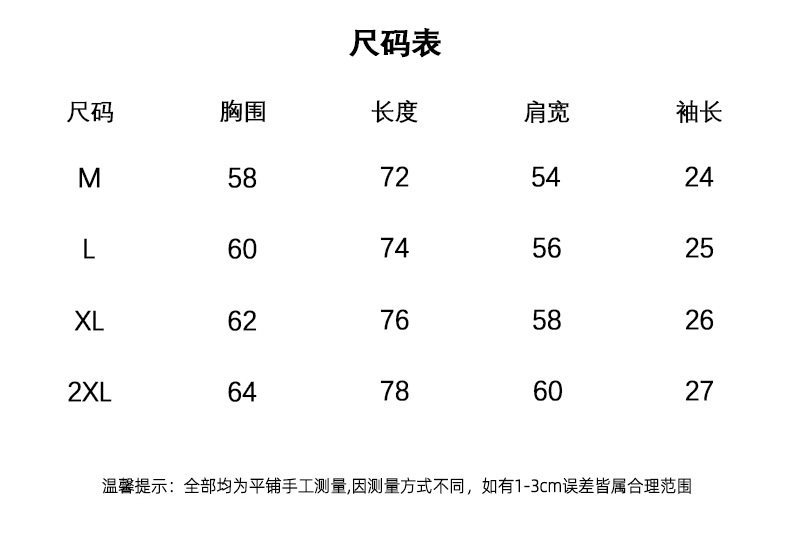 尺码表

| 尺码 | 胸围 | 长度 | 肩宽 | 袖长 |
|---|---|---|---|---|
| M | 58 | 72 | 54 | 24 |
| L | 60 | 74 | 56 | 25 |
| XL | 62 | 76 | 58 | 26 |
| 2XL | 64 | 78 | 60 | 27 |

温馨提示：全部均为平铺手工测量,因测量方式不同，如有1-3cm误差皆属合理范围